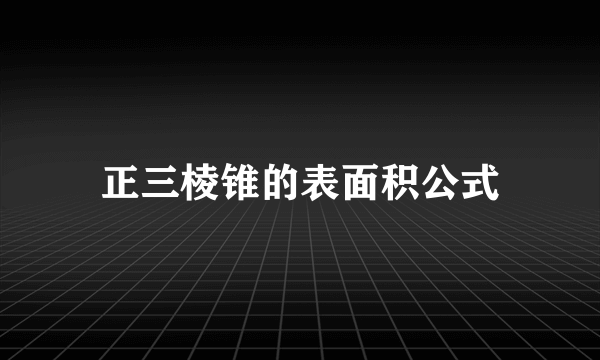 正三棱锥的表面积公式